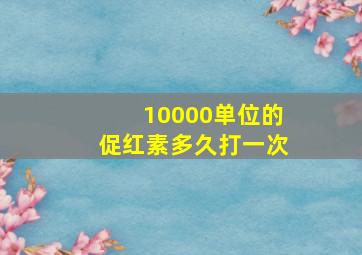 10000单位的
促红素多久打一次